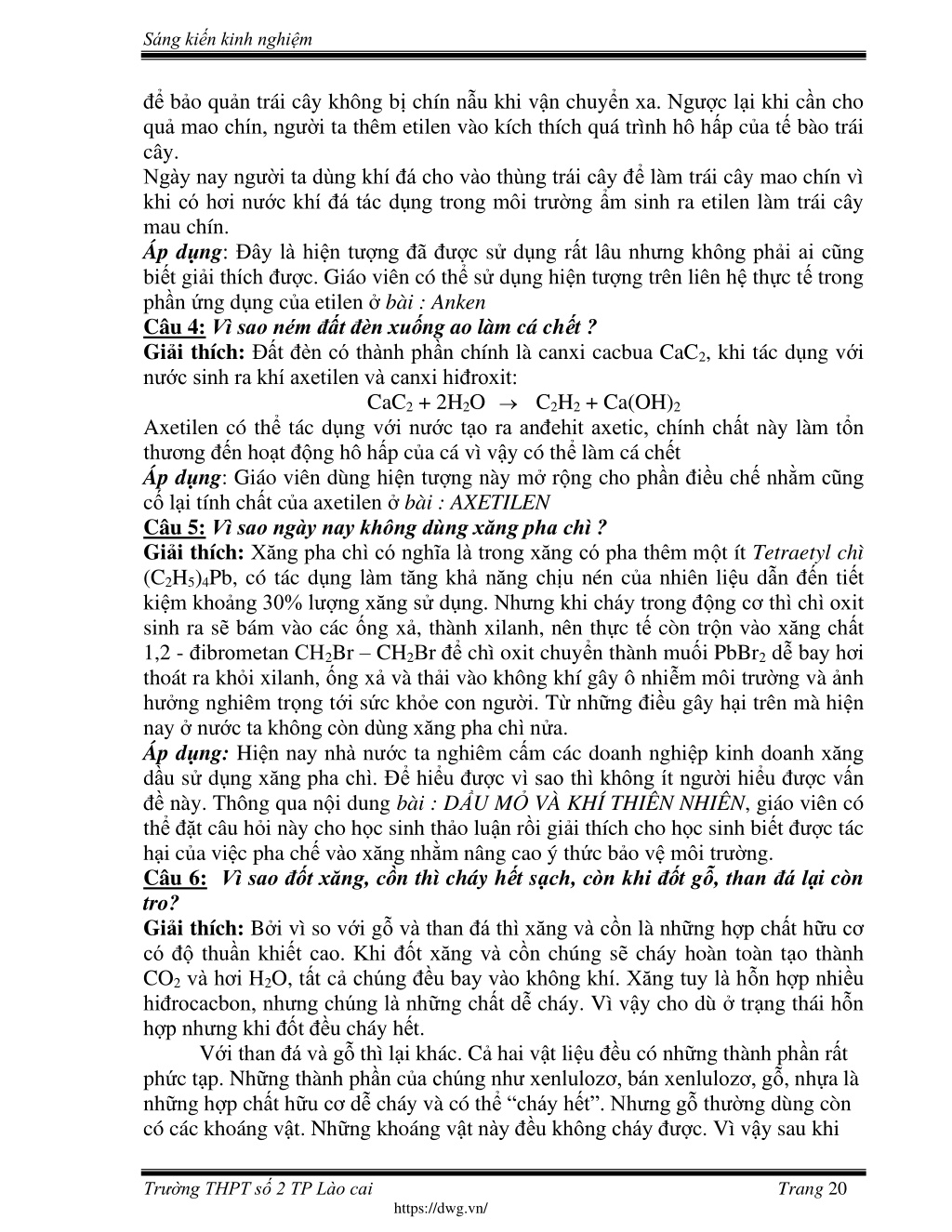 Sáng kiến kinh nghiệm

để bảo quản trái cây không bị chín nẫu khi vận chuyển xa. Ngược lại khi cần cho quả mao chín, người ta thêm etilen vào kích thích quá trình hô hấp của tế bào trái cây.
Ngày nay người ta dùng khí đá cho vào thùng trái cây để làm trái cây mao chín vì khi có hơi nước khí đá tác dụng trong môi trường ẩm sinh ra etilen làm trái cây mau chín.
Áp dụng: Đây là hiện tượng đã được sử dụng rất lâu nhưng không phải ai cũng biết giải thích được. Giáo viên có thể sử dụng hiện tượng trên liên hệ thực tế trong phần ứng dụng của etilen ở bài : Anken
Câu 4: Vì sao ném đất đèn xuống ao làm cá chết ?
Giải thích: Đất đèn có thành phần chính là canxi cacbua $CaC_2$, khi tác dụng với nước sinh ra khí axetilen và canxi hiđroxit:
$CaC_2 + 2H_2O \rightarrow C_2H_2 + Ca(OH)_2$
Axetilen có thể tác dụng với nước tạo ra anđehit axetic, chính chất này làm tổn thương đến hoạt động hô hấp của cá vì vậy có thể làm cá chết
Áp dụng: Giáo viên dùng hiện tượng này mở rộng cho phần điều chế nhằm cũng cố lại tính chất của axetilen ở bài : AXETILEN
Câu 5: Vì sao ngày nay không dùng xăng pha chì ?
Giải thích: Xăng pha chì có nghĩa là trong xăng có pha thêm một ít Tetraetyl chì $(C_2H_5)_4Pb$, có tác dụng làm tăng khả năng chịu nén của nhiên liệu dẫn đến tiết kiệm khoảng 30% lượng xăng sử dụng. Nhưng khi cháy trong động cơ thì chì oxit sinh ra sẽ bám vào các ống xả, thành xilanh, nên thực tế còn trộn vào xăng chất 1,2 - đibrometan $CH_2Br – CH_2Br$ để chì oxit chuyển thành muối $PbBr_2$ dễ bay hơi thoát ra khỏi xilanh, ống xả và thải vào không khí gây ô nhiễm môi trường và ảnh hưởng nghiêm trọng tới sức khỏe con người. Từ những điều gây hại trên mà hiện nay ở nước ta không còn dùng xăng pha chì nữa.
Áp dụng: Hiện nay nhà nước ta nghiêm cấm các doanh nghiệp kinh doanh xăng dầu sử dụng xăng pha chì. Để hiểu được vì sao thì không ít người hiểu được vấn đề này. Thông qua nội dung bài : DẦU MỎ VÀ KHÍ THIÊN NHIÊN, giáo viên có thể đặt câu hỏi này cho học sinh thảo luận rồi giải thích cho học sinh biết được tác hại của việc pha chế vào xăng nhằm nâng cao ý thức bảo vệ môi trường.
Câu 6: Vì sao đốt xăng, cồn thì cháy hết sạch, còn khi đốt gỗ, than đá lại còn tro?
Giải thích: Bởi vì so với gỗ và than đá thì xăng và cồn là những hợp chất hữu cơ có độ thuần khiết cao. Khi đốt xăng và cồn chúng sẽ cháy hoàn toàn tạo thành $CO_2$ và hơi $H_2O$, tất cả chúng đều bay vào không khí. Xăng tuy là hỗn hợp nhiều hiđrocacbon, nhưng chúng là những chất dễ cháy. Vì vậy cho dù ở trạng thái hỗn hợp nhưng khi đốt đều cháy hết.
Với than đá và gỗ thì lại khác. Cả hai vật liệu đều có những thành phần rất phức tạp. Những thành phần của chúng như xenlulozơ, bán xenlulozơ, gỗ, nhựa là những hợp chất hữu cơ dễ cháy và có thể “cháy hết”. Nhưng gỗ thường dùng còn có các khoáng vật. Những khoáng vật này đều không cháy được. Vì vậy sau khi

Trường THPT số 2 TP Lào cai
Trang 20
https://dwg.vn/